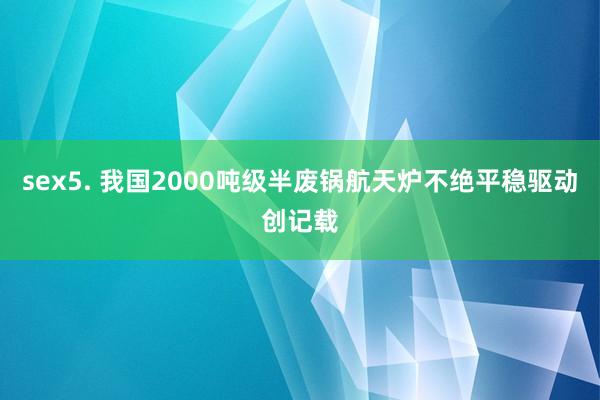 sex5. 我国2000吨级半废锅航天炉不绝平稳驱动创记载